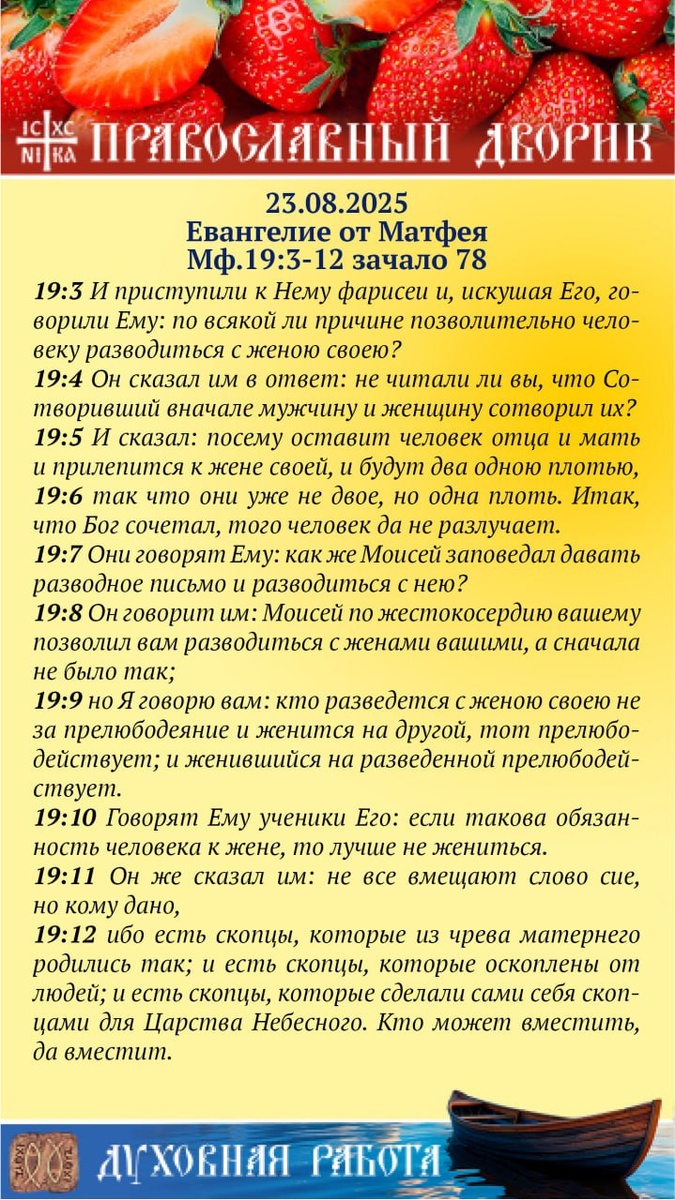 IC XC
NI KA
ПРАВОСЛАВНЫЙ ДВОРИК

23.08.2025
Евангелие от Матфея
Мф.19:3-12 зачало 78

19:3 И приступили к Нему фарисеи и, искушая Его, говорили Ему: по всякой ли причине позволительно человеку разводиться с женою своею?
19:4 Он сказал им в ответ: не читали ли вы, что Сотворивший вначале мужчину и женщину сотворил их?
19:5 И сказал: посему оставит человек отца и мать и прилепится к жене своей, и будут два одною плотью,
19:6 так что они уже не двое, но одна плоть. Итак, что Бог сочетал, того человек да не разлучает.
19:7 Они говорят Ему: как же Моисей заповедал давать разводное письмо и разводиться с нею?
19:8 Он говорит им: Моисей по жестокосердию вашему позволил вам разводиться с женами вашими, а сначала не было так;
19:9 но Я говорю вам: кто разведется с женою своею не за прелюбодеяние и женится на другой, тот прелюбодействует; и женившийся на разведенной прелюбодействует.
19:10 Говорят Ему ученики Его: если такова обязанность человека к жене, то лучше не жениться.
19:11 Он же сказал им: не все вмещают слово сие, но кому дано,
19:12 ибо есть скопцы, которые из чрева матернего родились так; и есть скопцы, которые оскоплены от людей; и есть скопцы, которые сделали сами себя скопцами для Царства Небесного. Кто может вместить, да вместит.

ДУХОВНАЯ РАБОТА